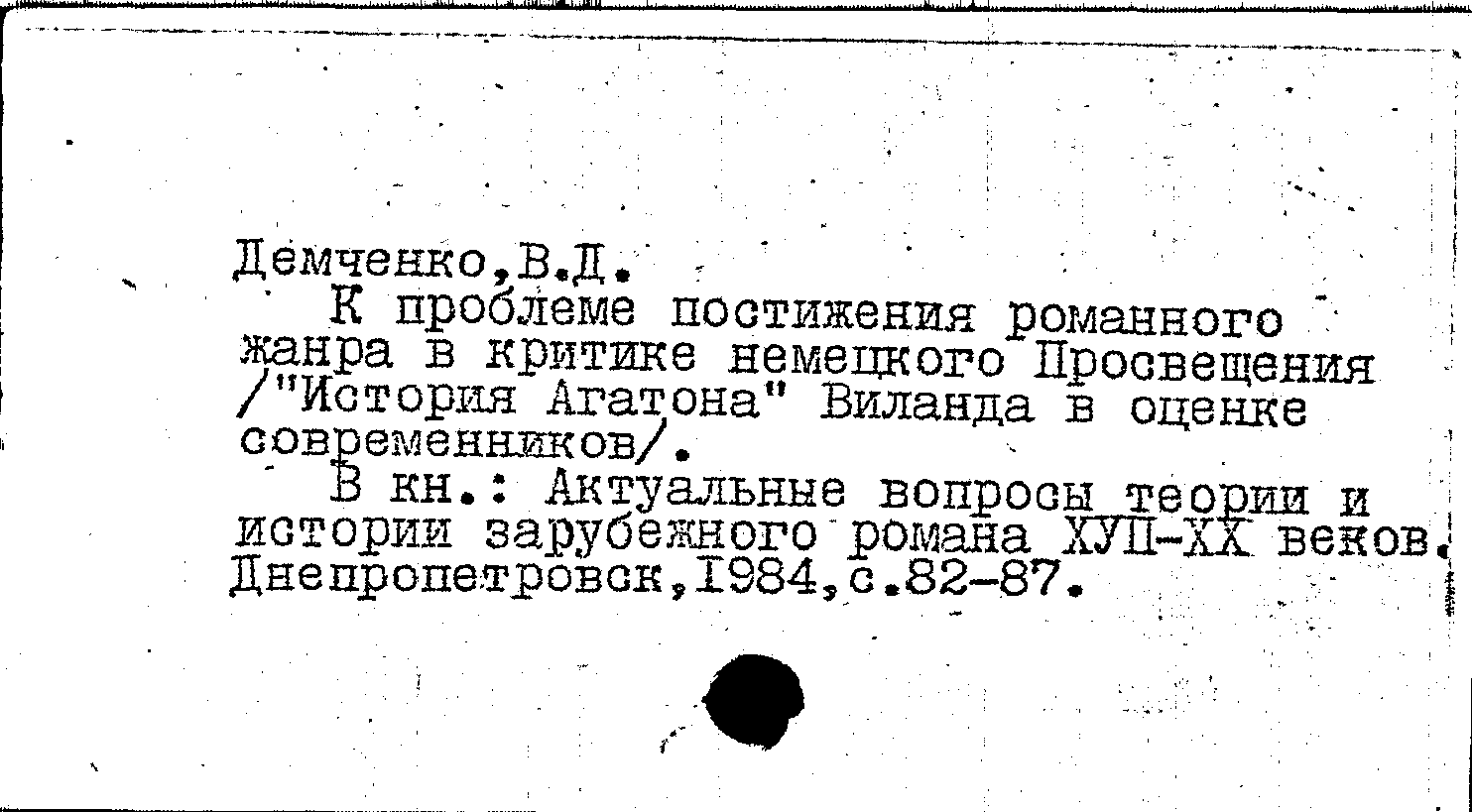 Демченко,В.Д.

К проблеме постижения романного жанра в критике немецкого Просвещения /"История Агатона" Виланда в оценке современников/.

В кн.: Актуальные вопросы теории и истории зарубежного романа ХУП-ХХ веков. Днепропетровск,1984,с.82-87.